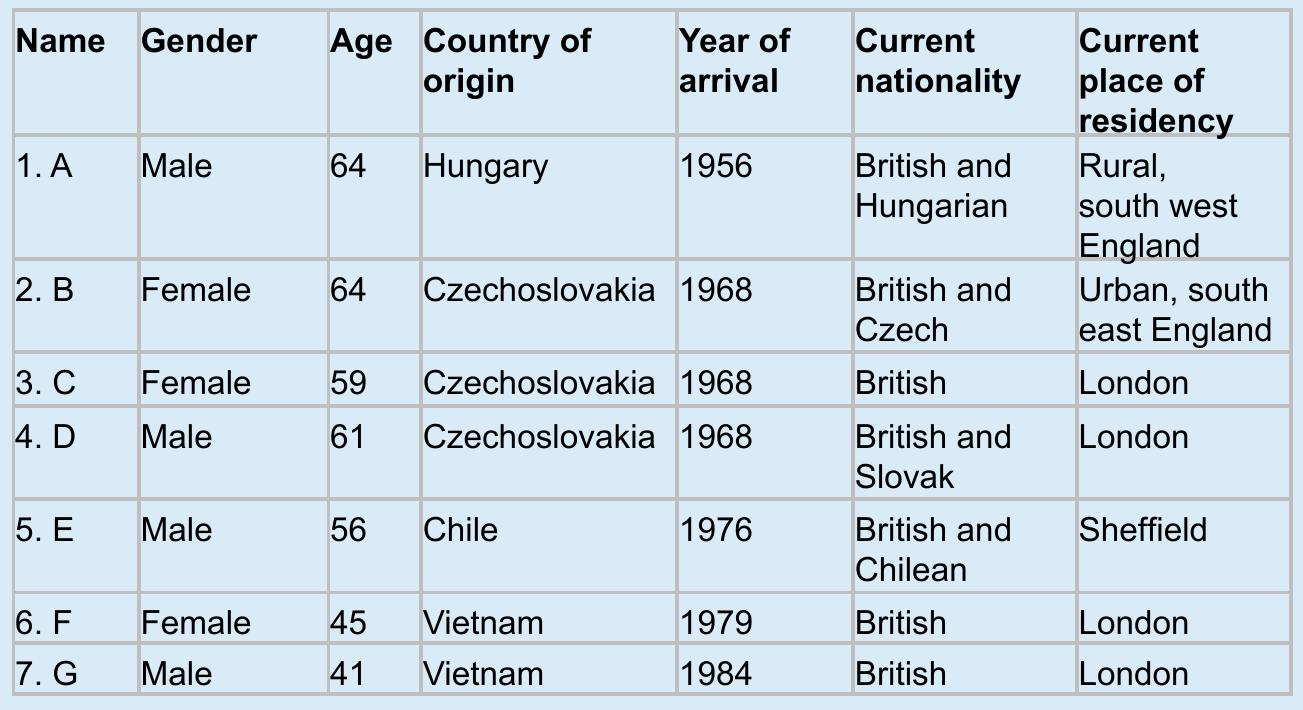 | Name | Gender | Age | Country of origin | Year of arrival | Current nationality | Current place of residency |
|---|---|---|---|---|---|---|
| 1. A | Male | 64 | Hungary | 1956 | British and Hungarian | Rural, south west England |
| 2. B | Female | 64 | Czechoslovakia | 1968 | British and Czech | Urban, south east England |
| 3. C | Female | 59 | Czechoslovakia | 1968 | British | London |
| 4. D | Male | 61 | Czechoslovakia | 1968 | British and Slovak | London |
| 5. E | Male | 56 | Chile | 1976 | British and Chilean | Sheffield |
| 6. F | Female | 45 | Vietnam | 1979 | British | London |
| 7. G | Male | 41 | Vietnam | 1984 | British | London |